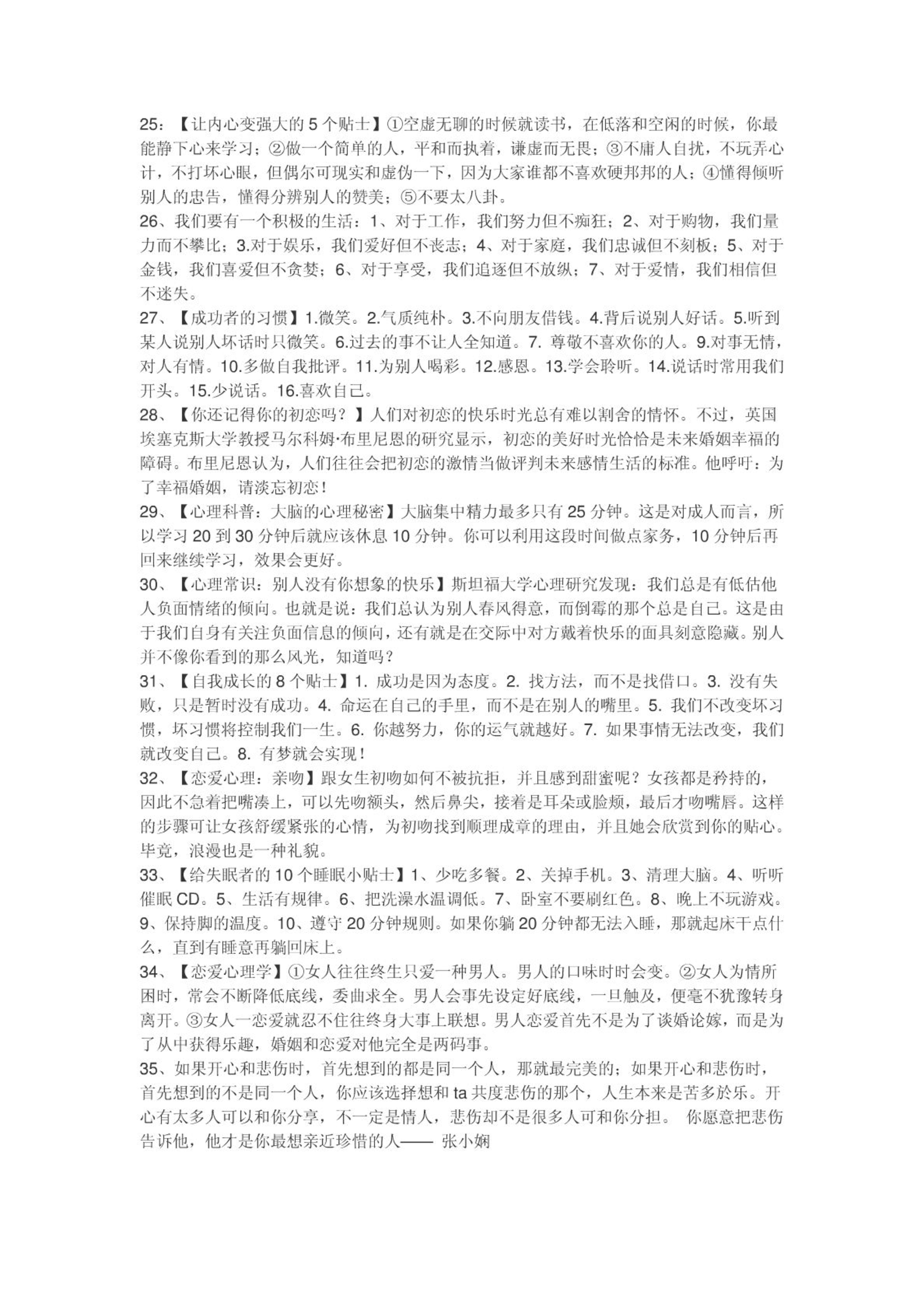 25：【让内心变强大的 5 个贴士】①空虚无聊的时候就读书，在低落和空闲的时候，你最能静下心来学习；②做一个简单的人，平和而执着，谦虚而无畏；③不庸人自扰，不玩弄心计，不打坏心眼，但偶尔可现实和虚伪一下，因为大家谁都不喜欢硬邦邦的人；④懂得倾听别人的忠告，懂得分辨别人的赞美；⑤不要太八卦。
26、我们要有一个积极的生活：1、对于工作，我们努力但不痴狂；2、对于购物，我们量力而不攀比；3.对于娱乐，我们爱好但不丧志；4、对于家庭，我们忠诚但不刻板；5、对于金钱，我们喜爱但不贪婪；6、对于享受，我们追逐但不放纵；7、对于爱情，我们相信但不迷失。
27、【成功者的习惯】1.微笑。2.气质纯朴。3.不向朋友借钱。4.背后说别人好话。5.听到某人说别人坏话时只微笑。6.过去的事不让人全知道。7. 尊敬不喜欢你的人。9.对事无情，对人有情。10.多做自我批评。11.为别人喝彩。12.感恩。13.学会聆听。14.说话时常用我们开头。15.少说话。16.喜欢自己。
28、【你还记得你的初恋吗？】人们对初恋的快乐时光总有难以割舍的情怀。不过，英国埃塞克斯大学教授马尔科姆·布里尼恩的研究显示，初恋的美好时光恰恰是未来婚姻幸福的障碍。布里尼恩认为，人们往往会把初恋的激情当做评判未来感情生活的标准。他呼吁：为了幸福婚姻，请淡忘初恋！
29、【心理科普：大脑的心理秘密】大脑集中精力最多只有 25 分钟。这是对成人而言，所以学习 20 到 30 分钟后就应该休息 10 分钟。你可以利用这段时间做点家务，10 分钟后再回来继续学习，效果会更好。
30、【心理常识：别人没有你想象的快乐】斯坦福大学心理研究发现：我们总是有低估他人负面情绪的倾向。也就是说：我们总认为别人春风得意，而倒霉的那个总是自己。这是由于我们自身有关注负面信息的倾向，还有就是在交际中对方戴着快乐的面具刻意隐藏。别人并不像你看到的那么风光，知道吗？
31、【自我成长的 8 个贴士】1. 成功是因为态度。2. 找方法，而不是找借口。3. 没有失败，只是暂时没有成功。4. 命运在自己的手里，而不是在别人的嘴里。5. 我们不改变坏习惯，坏习惯将控制我们一生。6. 你越努力，你的运气就越好。7. 如果事情无法改变，我们就改变自己。8. 有梦就会实现！
32、【恋爱心理：亲吻】跟女生初吻如何不被抗拒，并且感到甜蜜呢？女孩都是矜持的，因此不急着把嘴凑上，可以先吻额头，然后鼻尖，接着是耳朵或脸颊，最后才吻嘴唇。这样的步骤可让女孩舒缓紧张的心情，为初吻找到顺理成章的理由，并且她会欣赏到你的贴心。毕竟，浪漫也是一种礼貌。
33、【给失眠者的 10 个睡眠小贴士】1、少吃多餐。2、关掉手机。3、清理大脑。4、听听催眠 CD。5、生活有规律。6、把洗澡水温调低。7、卧室不要刷红色。8、晚上不玩游戏。9、保持脚的温度。10、遵守 20 分钟规则。如果你躺 20 分钟都无法入睡，那就起床干点什么，直到有睡意再躺回床上。
34、【恋爱心理学】①女人往往终生只爱一种男人。男人的口味时时会变。②女人为情所困时，常会不断降低底线，委曲求全。男人会事先设定好底线，一旦触及，便毫不犹豫转身离开。③女人一恋爱就忍不住往终身大事上联想。男人恋爱首先不是为了谈婚论嫁，而是为了从中获得乐趣，婚姻和恋爱对他完全是两码事。
35、如果开心和悲伤时，首先想到的都是同一个人，那就最完美的；如果开心和悲伤时，首先想到的不是同一个人，你应该选择想和 ta 共度悲伤的那个，人生本来是苦多於乐。开心有太多人可以和你分享，不一定是情人，悲伤却不是很多人可和你分担。 你愿意把悲伤告诉他，他才是你最想亲近珍惜的人—— 张小娴